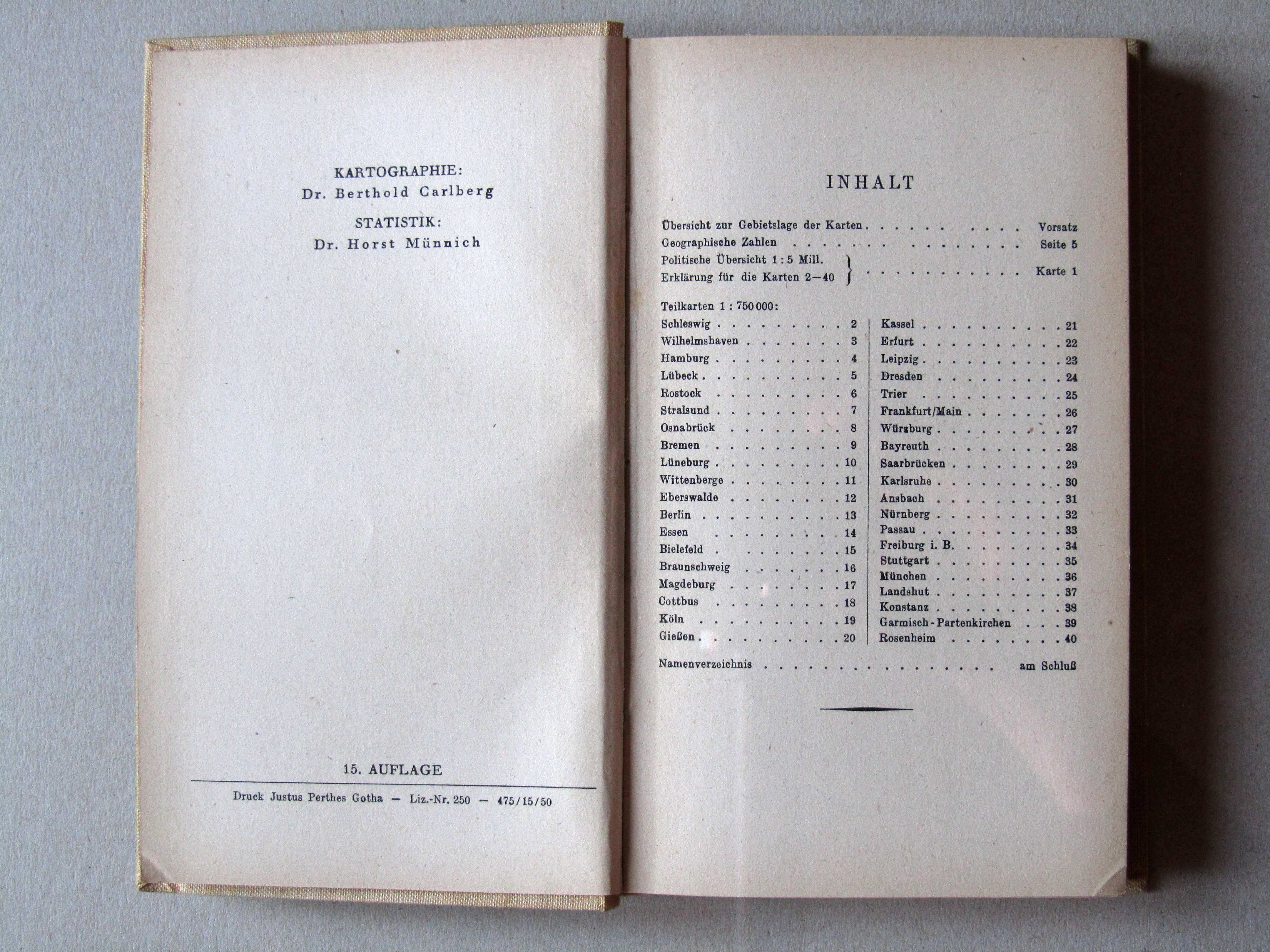 KARTOGRAPHIE:
Dr. Berthold Carlberg

STATISTIK:
Dr. Horst Münnich

15. AUFLAGE

Druck Justus Perthes Gotha — Liz.-Nr. 250 — 475/15/50

INHALT

Übersicht zur Gebietslage der Karten Vorsatz
Geographische Zahlen Seite 5
Politische Übersicht 1 : 5 Mill.
Erklärung für die Karten 2—40 Karte 1

Teilkarten 1 : 750 000:
Schleswig 2
Wilhelmshaven 3
Hamburg 4
Lübeck 5
Rostock 6
Stralsund 7
Osnabrück 8
Bremen 9
Lüneburg 10
Wittenberge 11
Eberswalde 12
Berlin 13
Essen 14
Bielefeld 15
Braunschweig 16
Magdeburg 17
Cottbus 18
Köln 19
Gießen 20

Kassel 21
Erfurt 22
Leipzig 23
Dresden 24
Trier 25
Frankfurt/Main 26
Würzburg 27
Bayreuth 28
Saarbrücken 29
Karlsruhe 30
Ansbach 31
Nürnberg 32
Passau 33
Freiburg i. B. 34
Stuttgart 35
München 36
Landshut 37
Konstanz 38
Garmisch-Partenkirchen 39
Rosenheim 40

Namenverzeichnis am Schluß